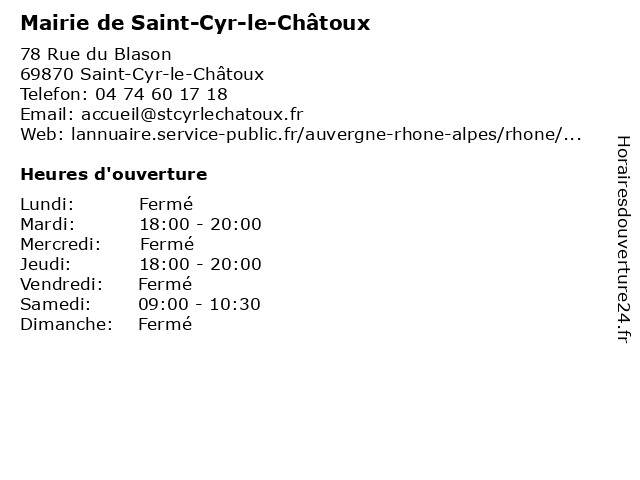 Mairie de Saint-Cyr-le-Châtoux

78 Rue du Blason
69870 Saint-Cyr-le-Châtoux
Telefon: 04 74 60 17 18
Email: accueil@stcyrlechatoux.fr
Web: lannuaire.service-public.fr/auvergne-rhone-alpes/rhone/...

Heures d'ouverture

| | |
|---|---|
| Lundi: | Fermé |
| Mardi: | 18:00 - 20:00 |
| Mercredi: | Fermé |
| Jeudi: | 18:00 - 20:00 |
| Vendredi: | Fermé |
| Samedi: | 09:00 - 10:30 |
| Dimanche: | Fermé |

Horairesdouverture24.fr